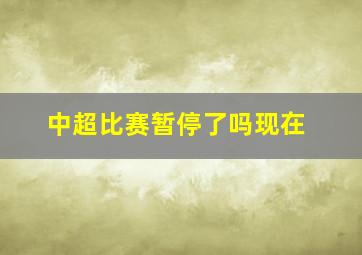 中超比赛暂停了吗现在